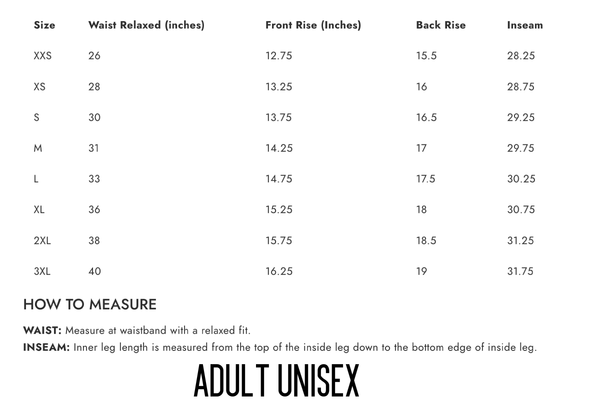 | Size | Waist Relaxed (inches) | Front Rise (Inches) | Back Rise | Inseam |
|---|---|---|---|---|
| XXS | 26 | 12.75 | 15.5 | 28.25 |
| XS | 28 | 13.25 | 16 | 28.75 |
| S | 30 | 13.75 | 16.5 | 29.25 |
| M | 31 | 14.25 | 17 | 29.75 |
| L | 33 | 14.75 | 17.5 | 30.25 |
| XL | 36 | 15.25 | 18 | 30.75 |
| 2XL | 38 | 15.75 | 18.5 | 31.25 |
| 3XL | 40 | 16.25 | 19 | 31.75 |

HOW TO MEASURE

WAIST: Measure at waistband with a relaxed fit.

INSEAM: Inner leg length is measured from the top of the inside leg down to the bottom edge of inside leg.

ADULT UNISEX